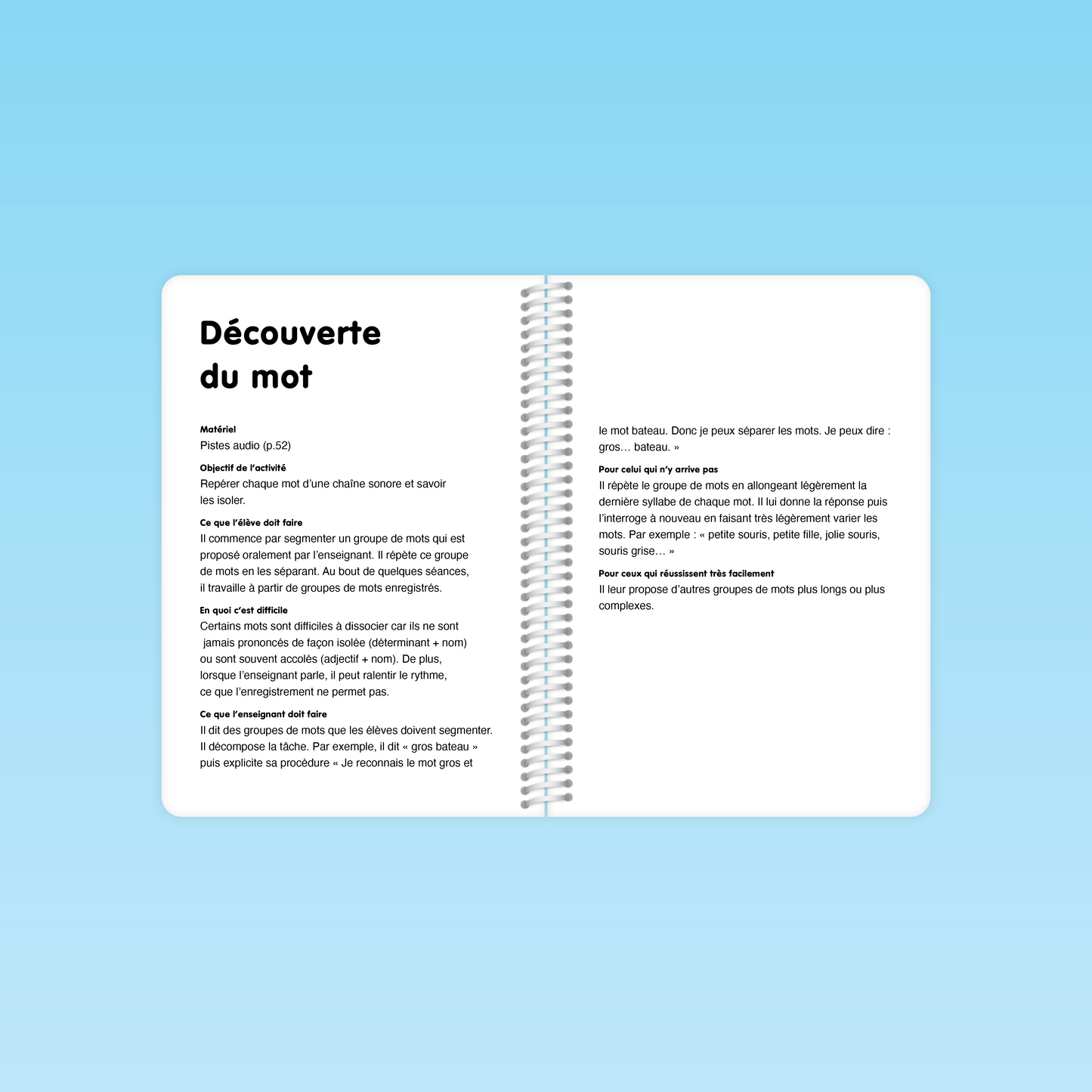 Découverte du mot

Matériel
Pistes audio (p.52)

Objectif de l'activité
Repérer chaque mot d'une chaîne sonore et savoir les isoler.

Ce que l'élève doit faire
Il commence par segmenter un groupe de mots qui est proposé oralement par l'enseignant. Il répète ce groupe de mots en les séparant. Au bout de quelques séances, il travaille à partir de groupes de mots enregistrés.

En quoi c'est difficile
Certains mots sont difficiles à dissocier car ils ne sont jamais prononcés de façon isolée (déterminant + nom) ou sont souvent accolés (adjectif + nom). De plus, lorsque l'enseignant parle, il peut ralentir le rythme, ce que l'enregistrement ne permet pas.

Ce que l'enseignant doit faire
Il dit des groupes de mots que les élèves doivent segmenter. Il décompose la tâche. Par exemple, il dit « gros bateau » puis explicite sa procédure « Je reconnais le mot gros et le mot bateau. Donc je peux séparer les mots. Je peux dire : gros… bateau. »

Pour celui qui n'y arrive pas
Il répète le groupe de mots en allongeant légèrement la dernière syllabe de chaque mot. Il lui donne la réponse puis l'interroge à nouveau en faisant très légèrement varier les mots. Par exemple : « petite souris, petite fille, jolie souris, souris grise… »

Pour ceux qui réussissent très facilement
Il leur propose d'autres groupes de mots plus longs ou plus complexes.